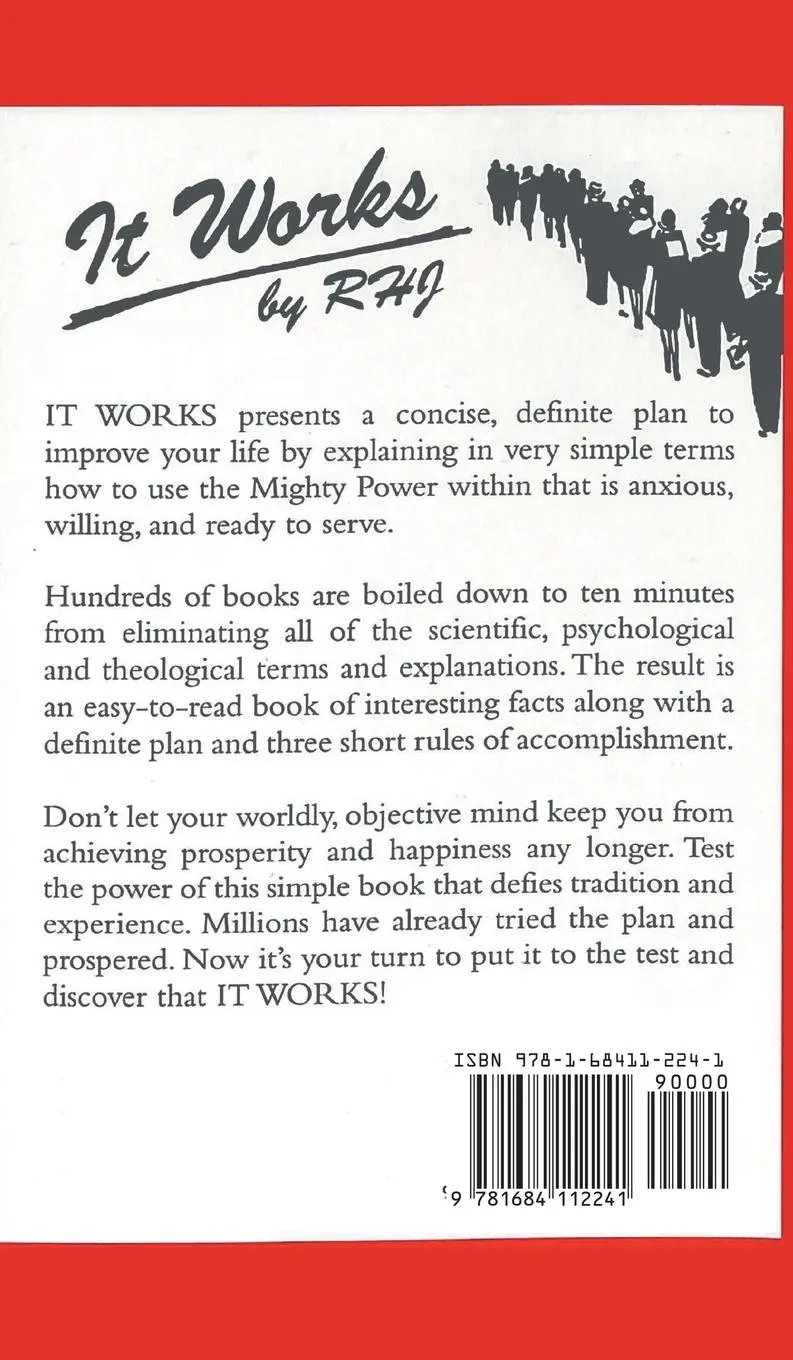 It Works
by RHJ

IT WORKS presents a concise, definite plan to improve your life by explaining in very simple terms how to use the Mighty Power within that is anxious, willing, and ready to serve.

Hundreds of books are boiled down to ten minutes from eliminating all of the scientific, psychological and theological terms and explanations. The result is an easy-to-read book of interesting facts along with a definite plan and three short rules of accomplishment.

Don't let your worldly, objective mind keep you from achieving prosperity and happiness any longer. Test the power of this simple book that defies tradition and experience. Millions have already tried the plan and prospered. Now it's your turn to put it to the test and discover that IT WORKS!

ISBN 978-1-68411-224-1
90000
9 781684 112241